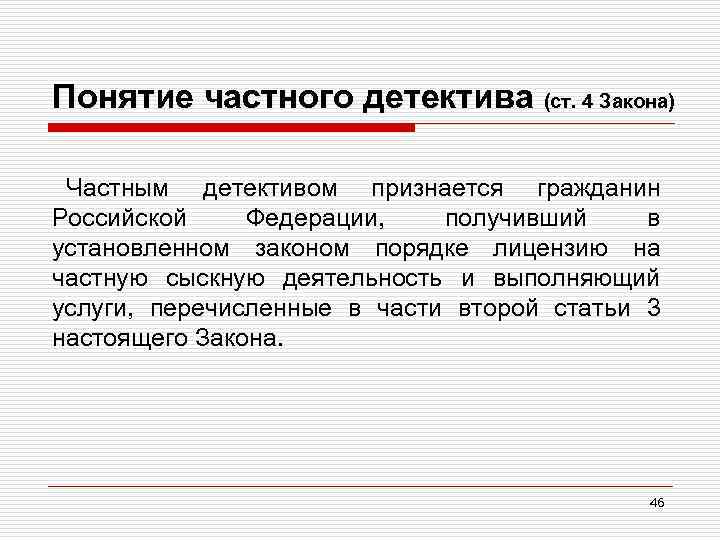 Понятие частного детектива (ст. 4 Закона)

Частным детективом признается гражданин Российской Федерации, получивший в установленном законом порядке лицензию на частную сыскную деятельность и выполняющий услуги, перечисленные в части второй статьи 3 настоящего Закона.

46